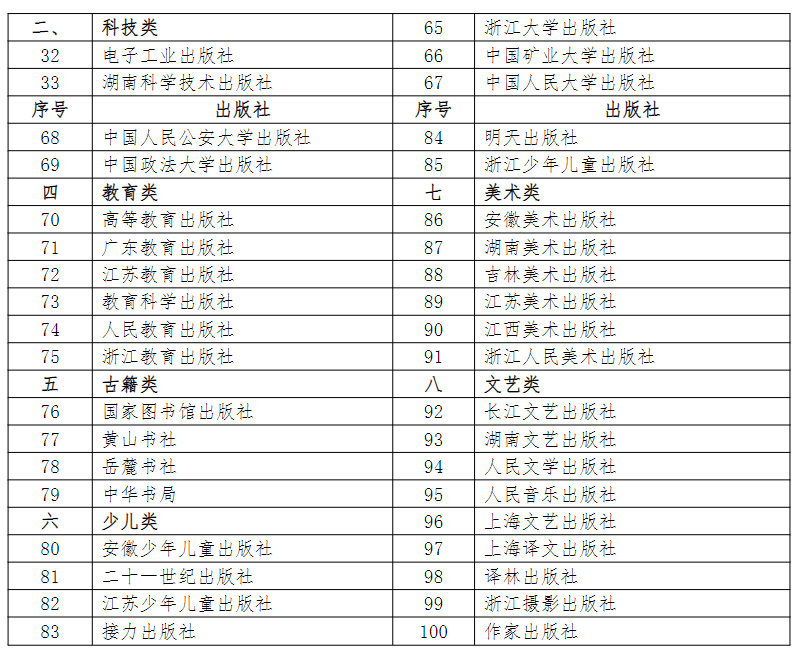 | 二、 | 科技类 | 65 | 浙江大学出版社 |
|---|---|---|---|
| 32 | 电子工业出版社 | 66 | 中国矿业大学出版社 |
| 33 | 湖南科学技术出版社 | 67 | 中国人民大学出版社 |
| 序号 | 出版社 | 序号 | 出版社 |
| 68 | 中国人民公安大学出版社 | 84 | 明天出版社 |
| 69 | 中国政法大学出版社 | 85 | 浙江少年儿童出版社 |
| 四 | 教育类 | 七 | 美术类 |
| 70 | 高等教育出版社 | 86 | 安徽美术出版社 |
| 71 | 广东教育出版社 | 87 | 湖南美术出版社 |
| 72 | 江苏教育出版社 | 88 | 吉林美术出版社 |
| 73 | 教育科学出版社 | 89 | 江苏美术出版社 |
| 74 | 人民教育出版社 | 90 | 江西美术出版社 |
| 75 | 浙江教育出版社 | 91 | 浙江人民美术出版社 |
| 五 | 古籍类 | 八 | 文艺类 |
| 76 | 国家图书馆出版社 | 92 | 长江文艺出版社 |
| 77 | 黄山书社 | 93 | 湖南文艺出版社 |
| 78 | 岳麓书社 | 94 | 人民文学出版社 |
| 79 | 中华书局 | 95 | 人民音乐出版社 |
| 六 | 少儿类 | 96 | 上海文艺出版社 |
| 80 | 安徽少年儿童出版社 | 97 | 上海译文出版社 |
| 81 | 二十一世纪出版社 | 98 | 译林出版社 |
| 82 | 江苏少年儿童出版社 | 99 | 浙江摄影出版社 |
| 83 | 接力出版社 | 100 | 作家出版社 |